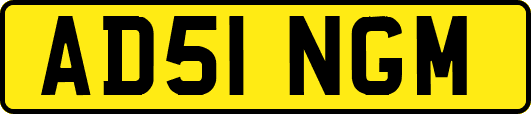 AD51 NGM